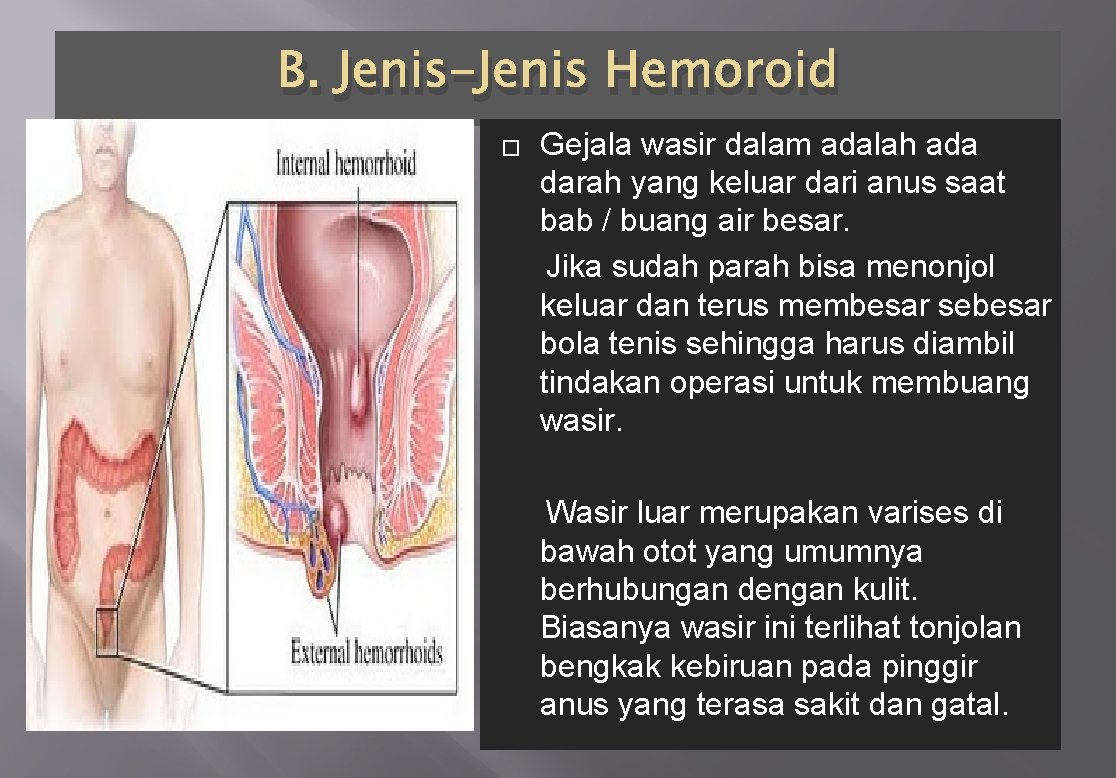 B. Jenis-Jenis Hemoroid

Internal hemorrhoid

External hemorrhoids

Gejala wasir dalam adalah ada darah yang keluar dari anus saat bab / buang air besar.

Jika sudah parah bisa menonjol keluar dan terus membesar sebesar bola tenis sehingga harus diambil tindakan operasi untuk membuang wasir.

Wasir luar merupakan varises di bawah otot yang umumnya berhubungan dengan kulit. Biasanya wasir ini terlihat tonjolan bengkak kebiruan pada pinggir anus yang terasa sakit dan gatal.